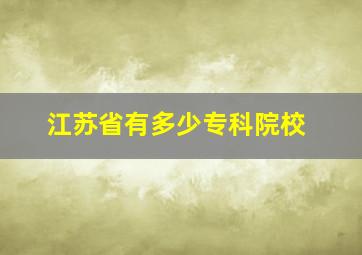 江苏省有多少专科院校